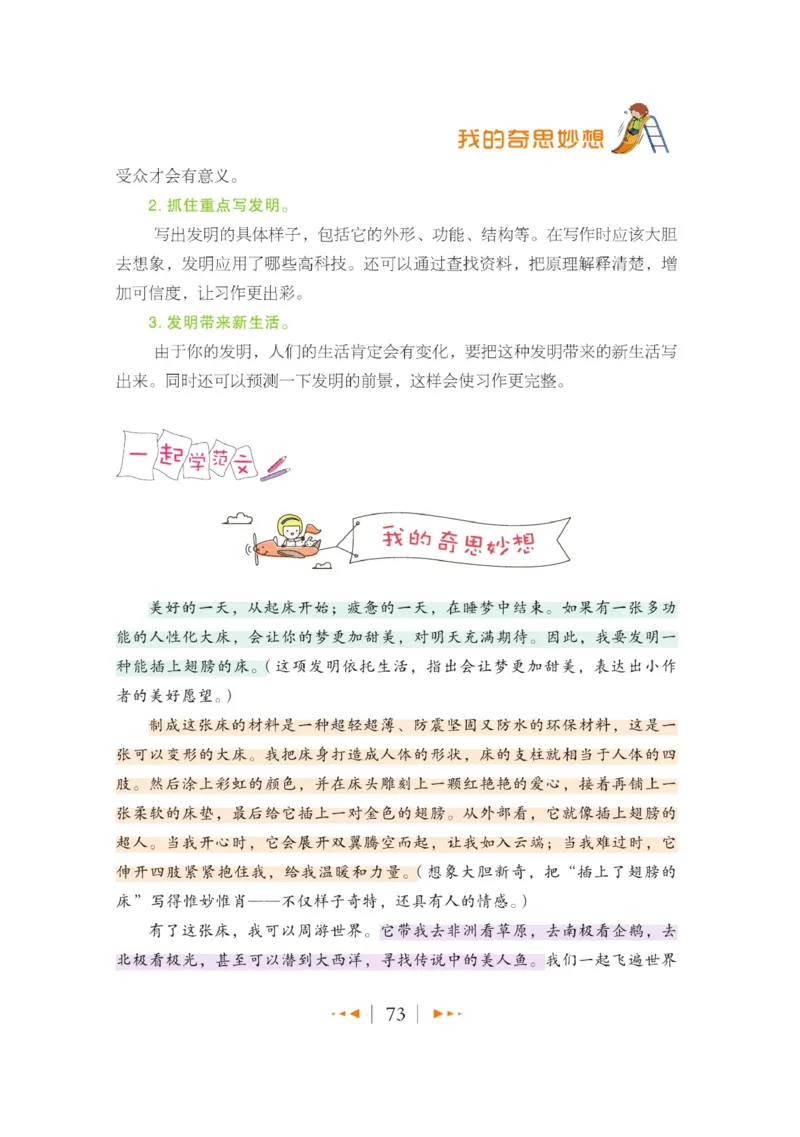 我的奇思妙想

受众才会有意义。

2. 抓住重点写发明。

写出发明的具体样子，包括它的外形、功能、结构等。在写作时应该大胆去想象，发明应用了哪些高科技。还可以通过查找资料，把原理解释清楚，增加可信度，让习作更出彩。

3. 发明带来新生活。

由于你的发明，人们的生活肯定会有变化，要把这种发明带来的新生活写出来。同时还可以预测一下发明的前景，这样会使习作更完整。

一起学范文

我的奇思妙想

美好的一天，从起床开始；疲惫的一天，在睡梦中结束。如果有一张多功能的人性化大床，会让你的梦更加甜美，对明天充满期待。因此，我要发明一种能插上翅膀的床。（这项发明依托生活，指出会让梦更加甜美，表达出小作者的美好愿望。）

制成这张床的材料是一种超轻超薄、防震坚固又防水的环保材料，这是一张可以变形的大床。我把床身打造成人体的形状，床的支柱就相当于人体的四肢。然后涂上彩虹的颜色，并在床头雕刻上一颗红艳艳的爱心，接着再铺上一张柔软的床垫，最后给它插上一对金色的翅膀。从外部看，它就像插上翅膀的超人。当我开心时，它会展开双翼腾空而起，让我如入云端；当我难过时，它伸开四肢紧紧抱住我，给我温暖和力量。（想象大胆新奇，把“插上了翅膀的床”写得惟妙惟肖——不仅样子奇特，还具有人的情感。）

有了这张床，我可以周游世界。它带我去非洲看草原，去南极看企鹅，去北极看极光，甚至可以潜到大西洋，寻找传说中的美人鱼。我们一起飞遍世界

73